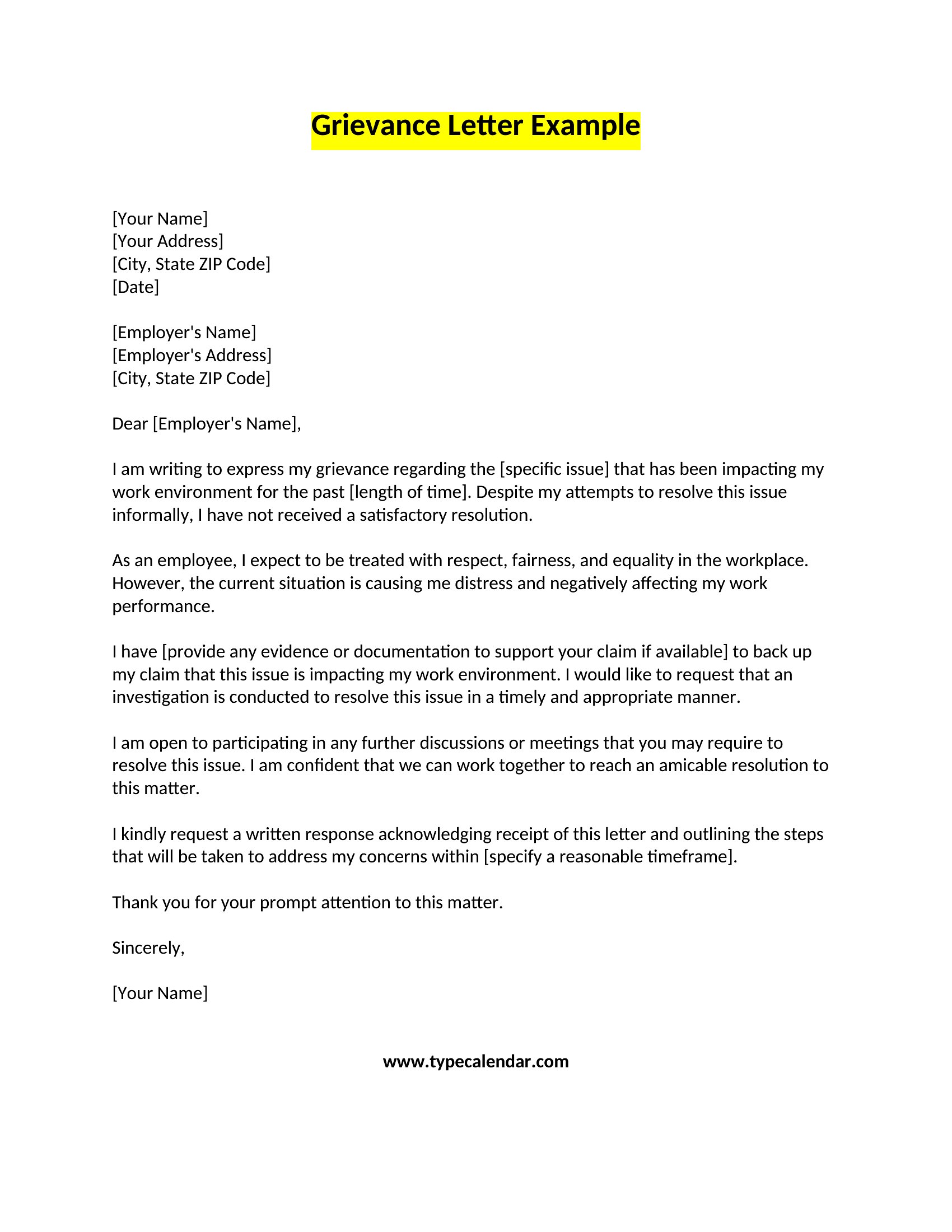 Grievance Letter Example

[Your Name]
[Your Address]
[City, State ZIP Code]
[Date]

[Employer's Name]
[Employer's Address]
[City, State ZIP Code]

Dear [Employer's Name],

I am writing to express my grievance regarding the [specific issue] that has been impacting my work environment for the past [length of time]. Despite my attempts to resolve this issue informally, I have not received a satisfactory resolution.

As an employee, I expect to be treated with respect, fairness, and equality in the workplace. However, the current situation is causing me distress and negatively affecting my work performance.

I have [provide any evidence or documentation to support your claim if available] to back up my claim that this issue is impacting my work environment. I would like to request that an investigation is conducted to resolve this issue in a timely and appropriate manner.

I am open to participating in any further discussions or meetings that you may require to resolve this issue. I am confident that we can work together to reach an amicable resolution to this matter.

I kindly request a written response acknowledging receipt of this letter and outlining the steps that will be taken to address my concerns within [specify a reasonable timeframe].

Thank you for your prompt attention to this matter.

Sincerely,

[Your Name]

www.typecalendar.com